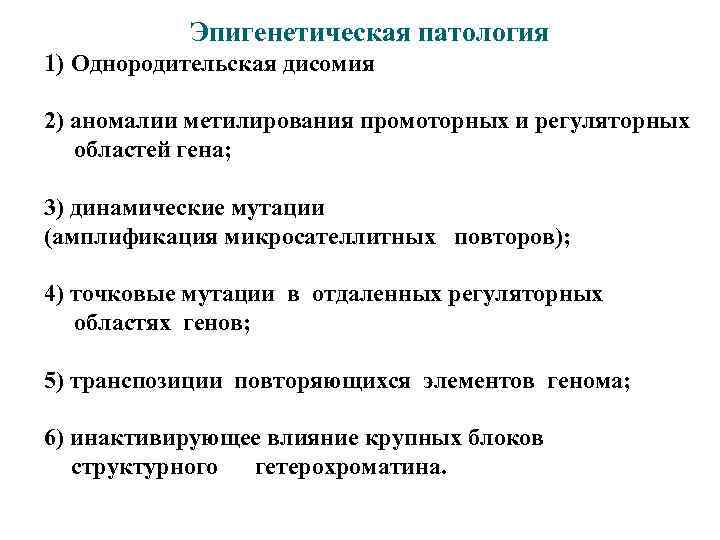 Эпигенетическая патология

1) Однородительская дисомия

2) аномалии метилирования промоторных и регуляторных областей гена;

3) динамические мутации (амплификация микросателлитных повторов);

4) точковые мутации в отдаленных регуляторных областях генов;

5) транспозиции повторяющихся элементов генома;

6) инактивирующее влияние крупных блоков структурного гетерохроматина.